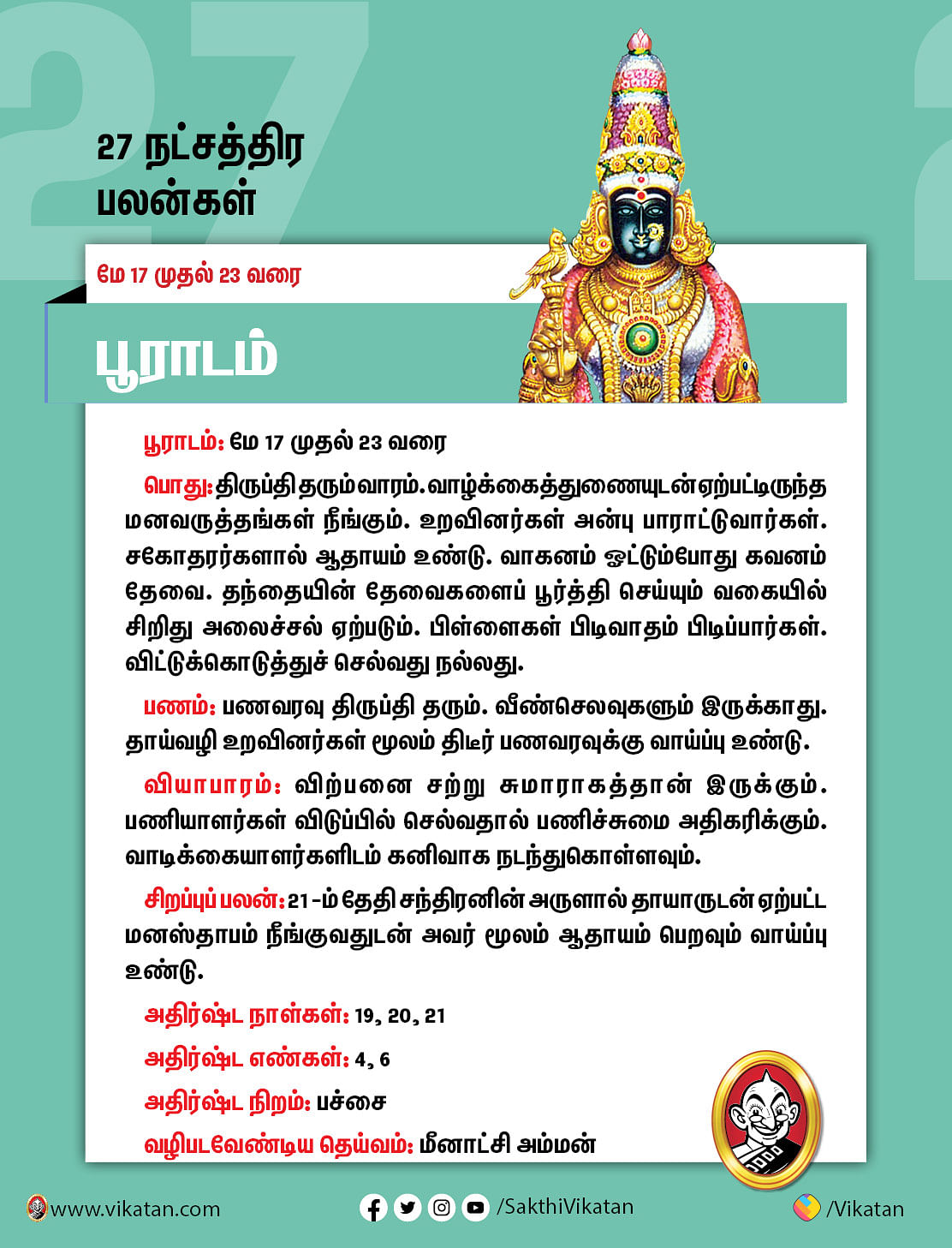 27 நட்சத்திர பலன்கள்

மே 17 முதல் 23 வரை

பூராடம்

பூராடம்: மே 17 முதல் 23 வரை

பொது: திருப்தி தரும் வாரம். வாழ்க்கைத்துணையுடன் ஏற்பட்டிருந்த மனவருத்தங்கள் நீங்கும். உறவினர்கள் அன்பு பாராட்டுவார்கள். சகோதரர்களால் ஆதாயம் உண்டு. வாகனம் ஓட்டும்போது கவனம் தேவை. தந்தையின் தேவைகளைப் பூர்த்தி செய்யும் வகையில் சிறிது அலைச்சல் ஏற்படும். பிள்ளைகள் பிடிவாதம் பிடிப்பார்கள். விட்டுக்கொடுத்துச் செல்வது நல்லது.

பணம்: பணவரவு திருப்தி தரும். வீண்செலவுகளும் இருக்காது. தாய்வழி உறவினர்கள் மூலம் திடீர் பணவரவுக்கு வாய்ப்பு உண்டு.

வியாபாரம்: விற்பனை சற்று சுமாராகத்தான் இருக்கும். பணியாளர்கள் விடுப்பில் செல்வதால் பணிச்சுமை அதிகரிக்கும். வாடிக்கையாளர்களிடம் கனிவாக நடந்துகொள்ளவும்.

சிறப்புப் பலன்: 21-ம் தேதி சந்திரனின் அருளால் தாயாருடன் ஏற்பட்ட மனஸ்தாபம் நீங்குவதுடன் அவர் மூலம் ஆதாயம் பெறவும் வாய்ப்பு உண்டு.

அதிர்ஷ்ட நாள்கள்: 19, 20, 21

அதிர்ஷ்ட எண்கள்: 4, 6

அதிர்ஷ்ட நிறம்: பச்சை

வழிபடவேண்டிய தெய்வம்: மீனாட்சி அம்மன்

www.vikatan.com /SakthiVikatan /Vikatan